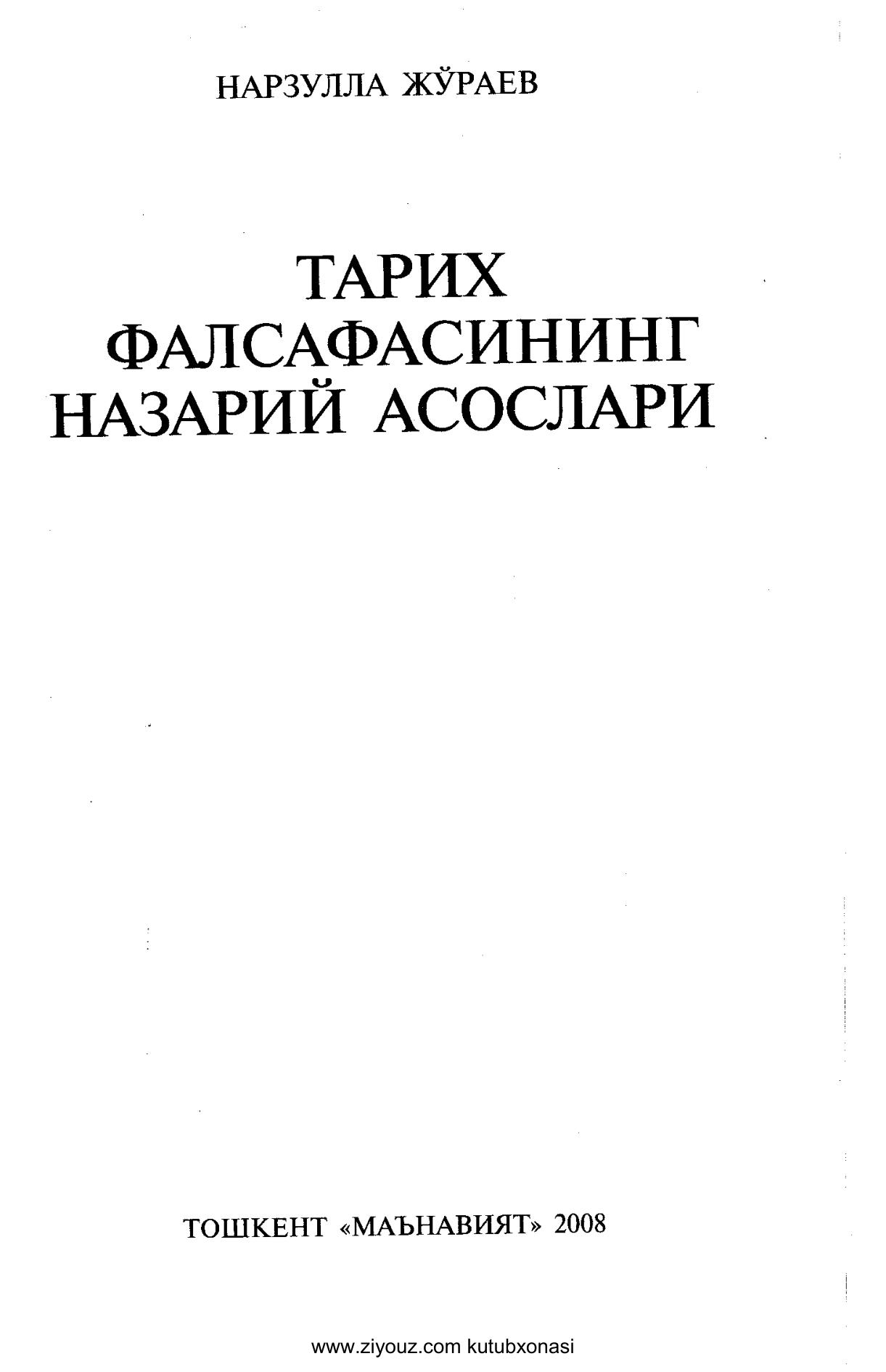 НАРЗУЛЛА ЖЎРАЕВ

ТАРИХ
ФАЛСАФАСИНИНГ
НАЗАРИЙ АСОСЛАРИ

ТОШКЕНТ «МАЪНАВИЯТ» 2008

www.ziyouz.com kutubxonasi